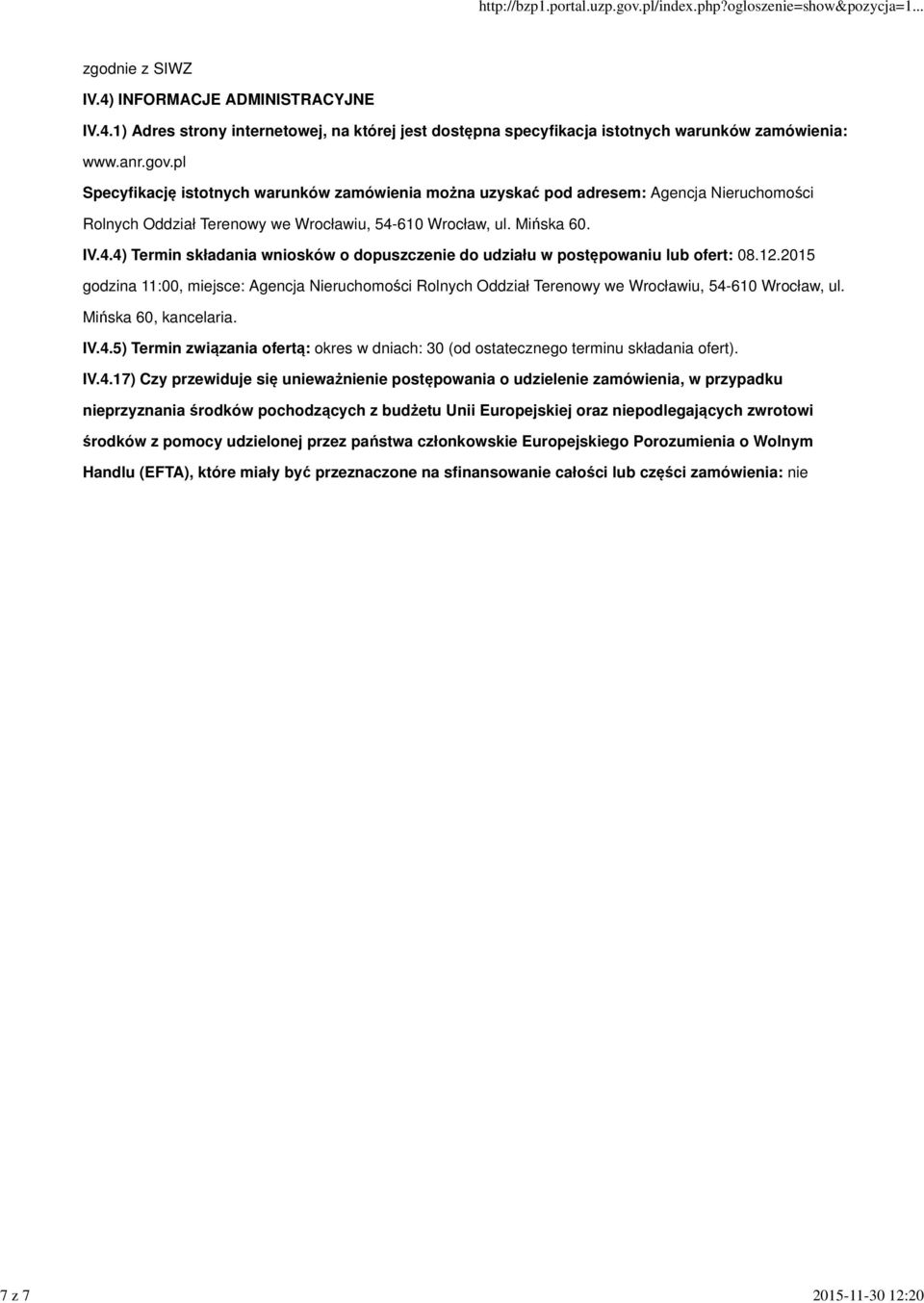 http://bzp1.portal.uzp.gov.pl/index.php?ogloszenie=show&pozycja=1...

zgodnie z SIWZ

IV.4) INFORMACJE ADMINISTRACYJNE

IV.4.1) Adres strony internetowej, na której jest dostępna specyfikacja istotnych warunków zamówienia: www.anr.gov.pl

Specyfikację istotnych warunków zamówienia można uzyskać pod adresem: Agencja Nieruchomości Rolnych Oddział Terenowy we Wrocławiu, 54-610 Wrocław, ul. Mińska 60.

IV.4.4) Termin składania wniosków o dopuszczenie do udziału w postępowaniu lub ofert: 08.12.2015 godzina 11:00, miejsce: Agencja Nieruchomości Rolnych Oddział Terenowy we Wrocławiu, 54-610 Wrocław, ul. Mińska 60, kancelaria.

IV.4.5) Termin związania ofertą: okres w dniach: 30 (od ostatecznego terminu składania ofert).

IV.4.17) Czy przewiduje się unieważnienie postępowania o udzielenie zamówienia, w przypadku nieprzyznania środków pochodzących z budżetu Unii Europejskiej oraz niepodlegających zwrotowi środków z pomocy udzielonej przez państwa członkowskie Europejskiego Porozumienia o Wolnym Handlu (EFTA), które miały być przeznaczone na sfinansowanie całości lub części zamówienia: nie

7 z 7

2015-11-30 12:20